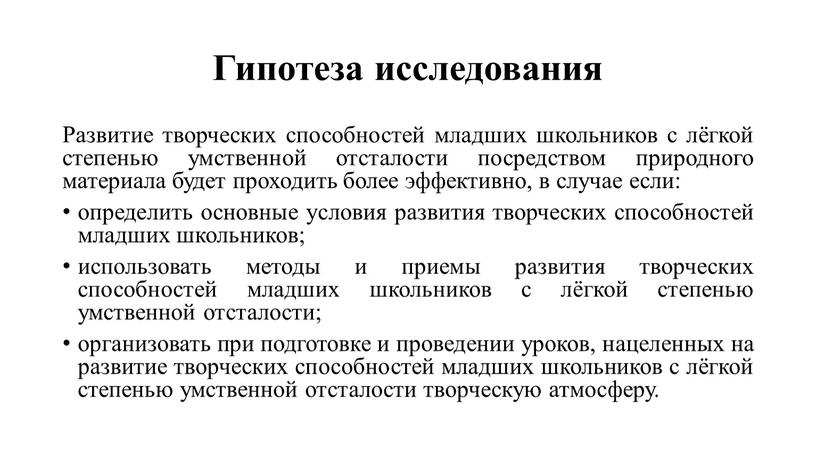 Гипотеза исследования

Развитие творческих способностей младших школьников с лёгкой степенью умственной отсталости посредством природного материала будет проходить более эффективно, в случае если:

• определить основные условия развития творческих способностей младших школьников;

• использовать методы и приемы развития творческих способностей младших школьников с лёгкой степенью умственной отсталости;

• организовать при подготовке и проведении уроков, нацеленных на развитие творческих способностей младших школьников с лёгкой степенью умственной отсталости творческую атмосферу.